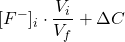 $[F^-]_i \cdot \frac{V_i}{V_f} + \Delta C$